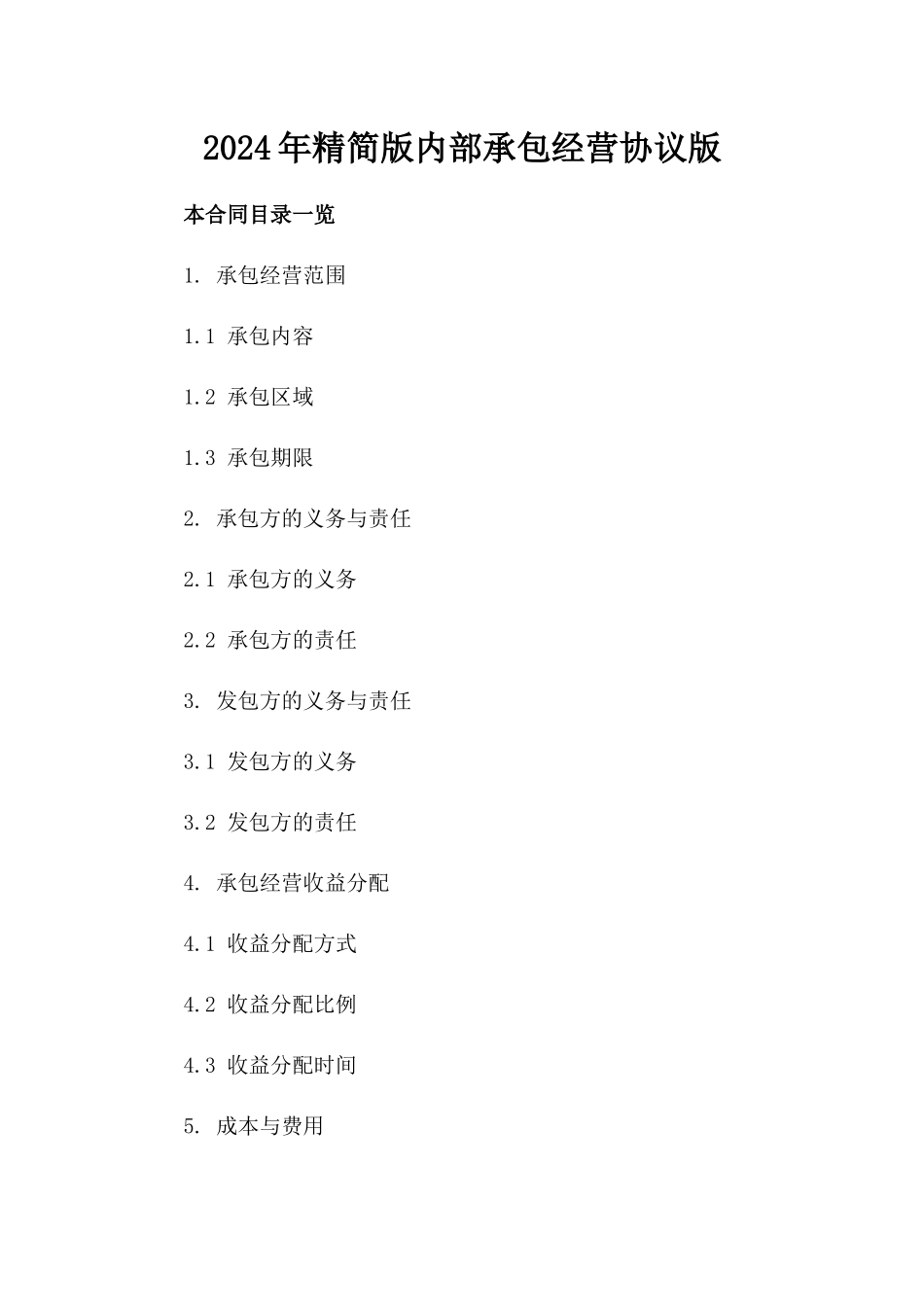 2024年精简版内部承包经营协议版

本合同目录一览

1. 承包经营范围

1.1 承包内容

1.2 承包区域

1.3 承包期限

2. 承包方的义务与责任

2.1 承包方的义务

2.2 承包方的责任

3. 发包方的义务与责任

3.1 发包方的义务

3.2 发包方的责任

4. 承包经营收益分配

4.1 收益分配方式

4.2 收益分配比例

4.3 收益分配时间

5. 成本与费用